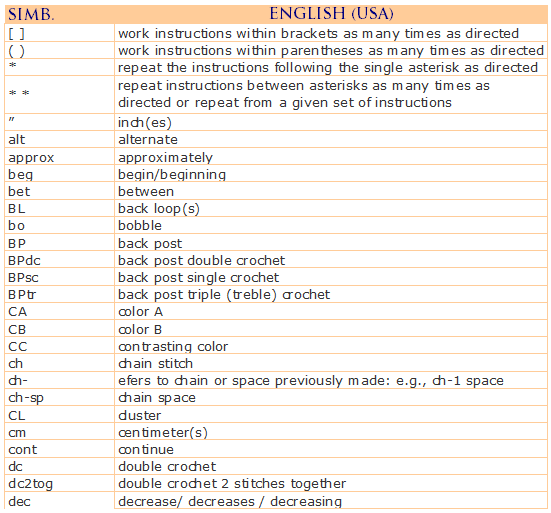 | SIMB. | ENGLISH (USA) |
|---|---|
| [ ] | work instructions within brackets as many times as directed |
| ( ) | work instructions within parentheses as many times as directed |
| * | repeat the instructions following the single asterisk as directed |
| * * | repeat instructions between asterisks as many times as directed or repeat from a given set of instructions |
| ″ | inch(es) |
| alt | alternate |
| approx | approximately |
| beg | begin/beginning |
| bet | between |
| BL | back loop(s) |
| bo | bobble |
| BP | back post |
| BPdc | back post double crochet |
| BPsc | back post single crochet |
| BPtr | back post triple (treble) crochet |
| CA | color A |
| CB | color B |
| CC | contrasting color |
| ch | chain stitch |
| ch- | efers to chain or space previously made: e.g., ch-1 space |
| ch-sp | chain space |
| CL | cluster |
| cm | centimeter(s) |
| cont | continue |
| dc | double crochet |
| dc2tog | double crochet 2 stitches together |
| dec | decrease/ decreases / decreasing |